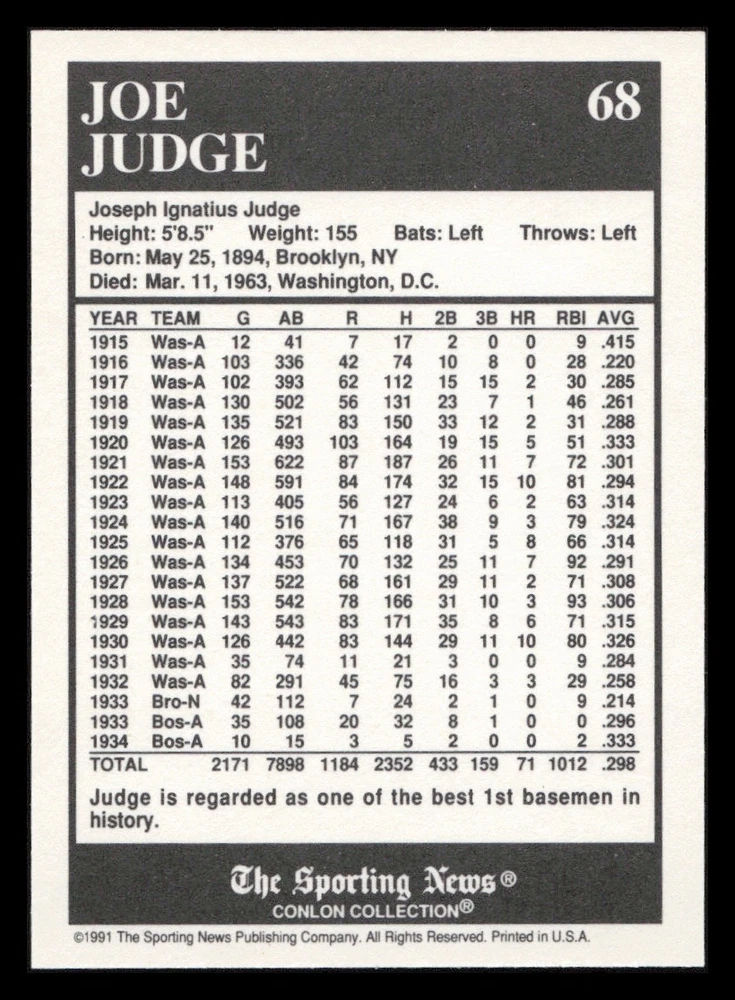 JOE JUDGE

68

Joseph Ignatius Judge
Height: 5'8.5" Weight: 155 Bats: Left Throws: Left
Born: May 25, 1894, Brooklyn, NY
Died: Mar. 11, 1963, Washington, D.C.

| YEAR | TEAM | G | AB | R | H | 2B | 3B | HR | RBI | AVG |
|---|---|---|---|---|---|---|---|---|---|---|
| 1915 | Was-A | 12 | 41 | 7 | 17 | 2 | 0 | 0 | 9 | .415 |
| 1916 | Was-A | 103 | 336 | 42 | 74 | 10 | 8 | 0 | 28 | .220 |
| 1917 | Was-A | 102 | 393 | 62 | 112 | 15 | 15 | 2 | 30 | .285 |
| 1918 | Was-A | 130 | 502 | 56 | 131 | 23 | 7 | 1 | 46 | .261 |
| 1919 | Was-A | 135 | 521 | 83 | 150 | 33 | 12 | 2 | 31 | .288 |
| 1920 | Was-A | 126 | 493 | 103 | 164 | 19 | 15 | 5 | 51 | .333 |
| 1921 | Was-A | 153 | 622 | 87 | 187 | 26 | 11 | 7 | 72 | .301 |
| 1922 | Was-A | 148 | 591 | 84 | 174 | 32 | 15 | 10 | 81 | .294 |
| 1923 | Was-A | 113 | 405 | 56 | 127 | 24 | 6 | 2 | 63 | .314 |
| 1924 | Was-A | 140 | 516 | 71 | 167 | 38 | 9 | 3 | 79 | .324 |
| 1925 | Was-A | 112 | 376 | 65 | 118 | 31 | 5 | 8 | 66 | .314 |
| 1926 | Was-A | 134 | 453 | 70 | 132 | 25 | 11 | 7 | 92 | .291 |
| 1927 | Was-A | 137 | 522 | 68 | 161 | 29 | 11 | 2 | 71 | .308 |
| 1928 | Was-A | 153 | 542 | 78 | 166 | 31 | 10 | 3 | 93 | .306 |
| 1929 | Was-A | 143 | 543 | 83 | 171 | 35 | 8 | 6 | 71 | .315 |
| 1930 | Was-A | 126 | 442 | 83 | 144 | 29 | 11 | 10 | 80 | .326 |
| 1931 | Was-A | 35 | 74 | 11 | 21 | 3 | 0 | 0 | 9 | .284 |
| 1932 | Was-A | 82 | 291 | 45 | 75 | 16 | 3 | 3 | 29 | .258 |
| 1933 | Bro-N | 42 | 112 | 7 | 24 | 2 | 1 | 0 | 9 | .214 |
| 1933 | Bos-A | 35 | 108 | 20 | 32 | 8 | 1 | 0 | 0 | .296 |
| 1934 | Bos-A | 10 | 15 | 3 | 5 | 2 | 0 | 0 | 2 | .333 |
| TOTAL | | 2171 | 7898 | 1184 | 2352 | 433 | 159 | 71 | 1012 | .298 |

Judge is regarded as one of the best 1st basemen in history.

The Sporting News®
CONLON COLLECTION®

©1991 The Sporting News Publishing Company. All Rights Reserved. Printed in U.S.A.